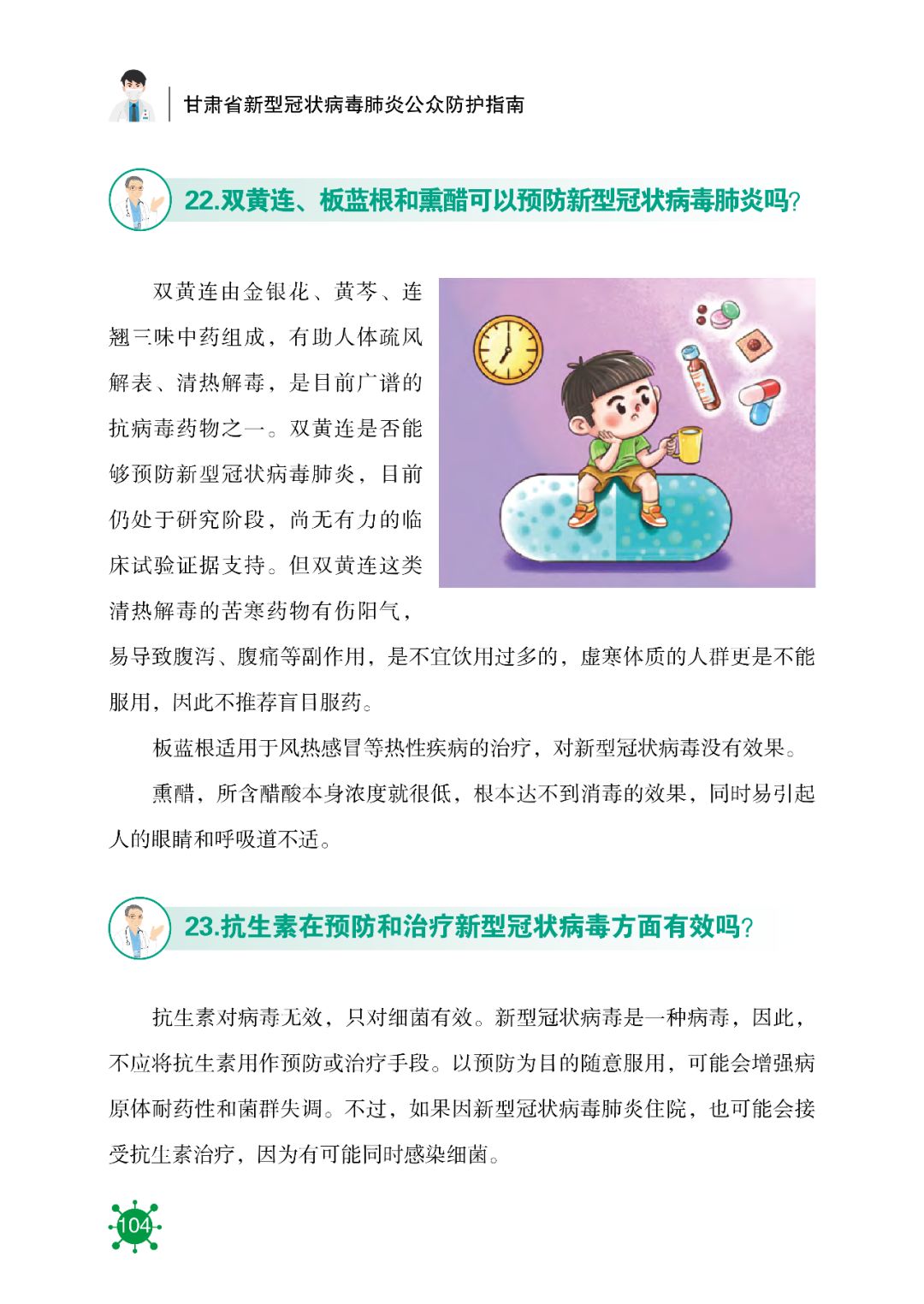 甘肃省新型冠状病毒肺炎公众防护指南

22.双黄连、板蓝根和熏醋可以预防新型冠状病毒肺炎吗?

双黄连由金银花、黄芩、连翘三味中药组成，有助人体疏风解表、清热解毒，是目前广谱的抗病毒药物之一。双黄连是否能够预防新型冠状病毒肺炎，目前仍处于研究阶段，尚无有力的临床试验证据支持。但双黄连这类清热解毒的苦寒药物有伤阳气，易导致腹泻、腹痛等副作用，是不宜饮用过多的，虚寒体质的人群更是不能服用，因此不推荐盲目服药。

板蓝根适用于风热感冒等热性疾病的治疗，对新型冠状病毒没有效果。

熏醋，所含醋酸本身浓度就很低，根本达不到消毒的效果，同时易引起人的眼睛和呼吸道不适。

23.抗生素在预防和治疗新型冠状病毒方面有效吗?

抗生素对病毒无效，只对细菌有效。新型冠状病毒是一种病毒，因此，不应将抗生素用作预防或治疗手段。以预防为目的随意服用，可能会增强病原体耐药性和菌群失调。不过，如果因新型冠状病毒肺炎住院，也可能会接受抗生素治疗，因为有可能同时感染细菌。

104